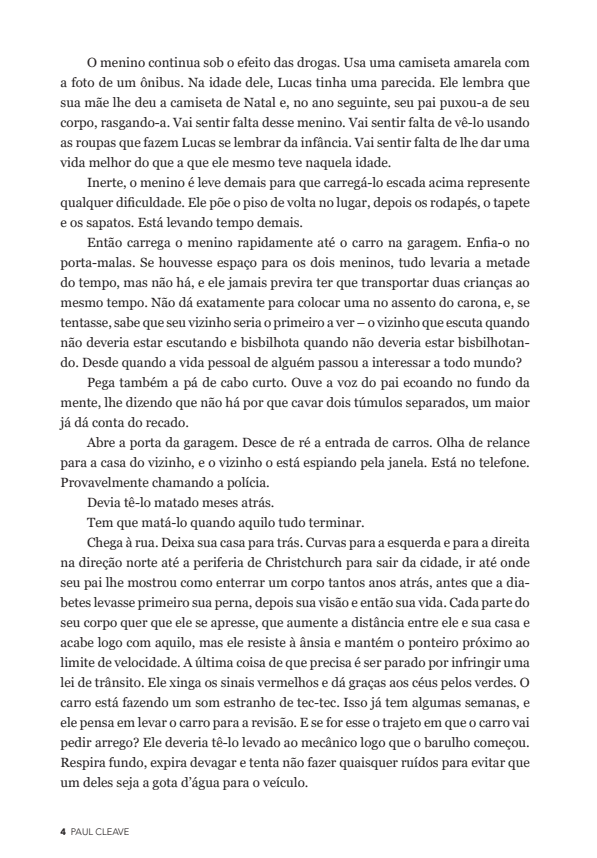 O menino continua sob o efeito das drogas. Usa uma camiseta amarela com a foto de um ônibus. Na idade dele, Lucas tinha uma parecida. Ele lembra que sua mãe lhe deu a camiseta de Natal e, no ano seguinte, seu pai puxou-a de seu corpo, rasgando-a. Vai sentir falta desse menino. Vai sentir falta de vê-lo usando as roupas que fazem Lucas se lembrar da infância. Vai sentir falta de lhe dar uma vida melhor do que a que ele mesmo teve naquela idade.

Inerte, o menino é leve demais para que carregá-lo escada acima represente qualquer dificuldade. Ele põe o piso de volta no lugar, depois os rodapés, o tapete e os sapatos. Está levando tempo demais.

Então carrega o menino rapidamente até o carro na garagem. Enfia-o no porta-malas. Se houvesse espaço para os dois meninos, tudo levaria a metade do tempo, mas não há, e ele jamais previra ter que transportar duas crianças ao mesmo tempo. Não dá exatamente para colocar uma no assento do carona, e, se tentasse, sabe que seu vizinho seria o primeiro a ver – o vizinho que escuta quando não deveria estar escutando e bisbilhota quando não deveria estar bisbilhotando. Desde quando a vida pessoal de alguém passou a interessar a todo mundo?

Pega também a pá de cabo curto. Ouve a voz do pai ecoando no fundo da mente, lhe dizendo que não há por que cavar dois túmulos separados, um maior já dá conta do recado.

Abre a porta da garagem. Desce de ré a entrada de carros. Olha de relance para a casa do vizinho, e o vizinho o está espiando pela janela. Está no telefone. Provavelmente chamando a polícia.

Devia tê-lo matado meses atrás.

Tem que matá-lo quando aquilo tudo terminar.

Chega à rua. Deixa sua casa para trás. Curvas para a esquerda e para a direita na direção norte até a periferia de Christchurch para sair da cidade, ir até onde seu pai lhe mostrou como enterrar um corpo tantos anos atrás, antes que a diabetes levasse primeiro sua perna, depois sua visão e então sua vida. Cada parte do seu corpo quer que ele se apresse, que aumente a distância entre ele e sua casa e acabe logo com aquilo, mas ele resiste à ânsia e mantém o ponteiro próximo ao limite de velocidade. A última coisa de que precisa é ser parado por infringir uma lei de trânsito. Ele xinga os sinais vermelhos e dá graças aos céus pelos verdes. O carro está fazendo um som estranho de tec-tec. Isso já tem algumas semanas, e ele pensa em levar o carro para a revisão. E se for esse o trajeto em que o carro vai pedir arrego? Ele deveria tê-lo levado ao mecânico logo que o barulho começou. Respira fundo, expira devagar e tenta não fazer quaisquer ruídos para evitar que um deles seja a gota d'água para o veículo.

4 PAUL CLEAVE